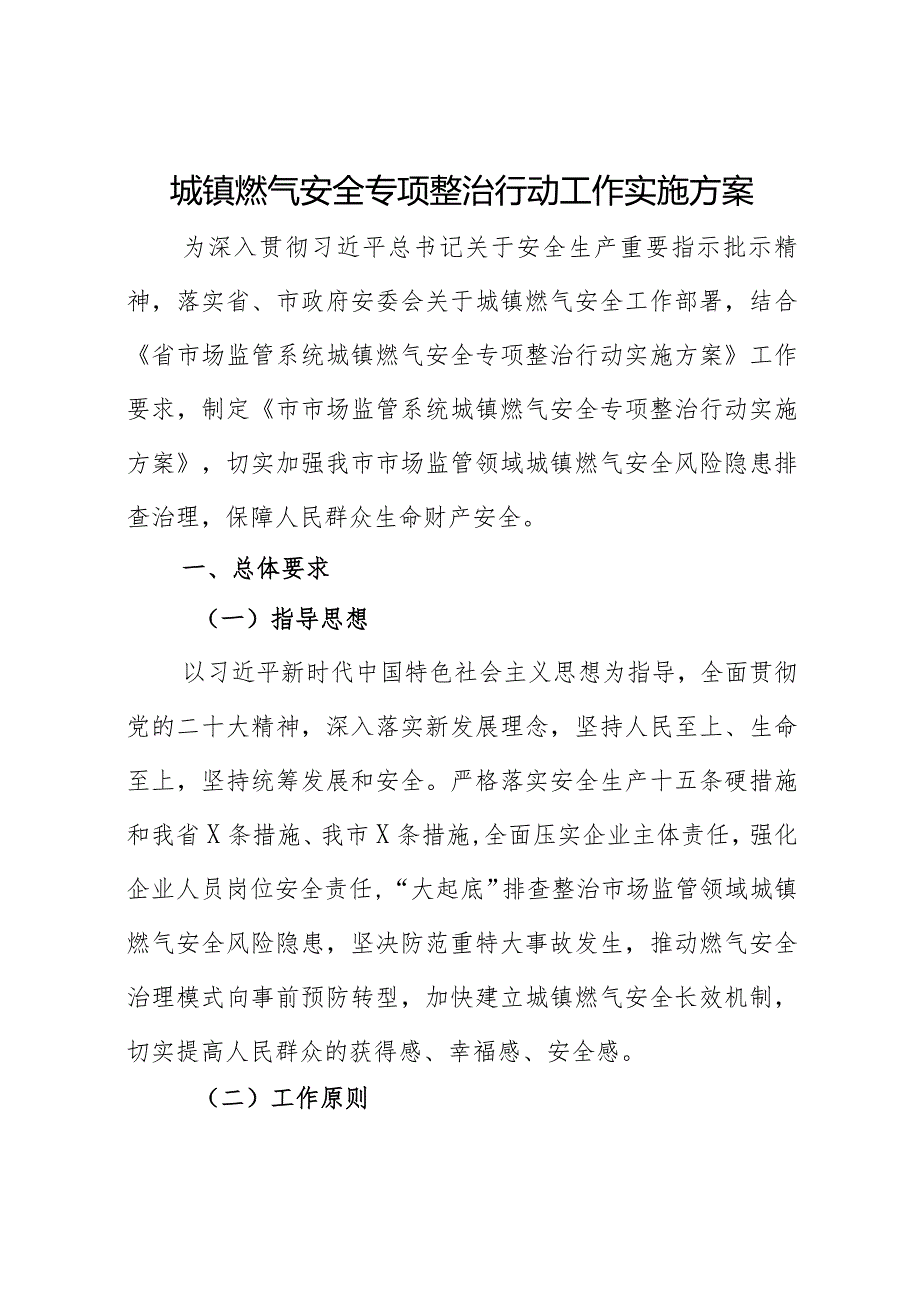 城镇燃气安全专项整治行动工作实施方案

为深入贯彻习近平总书记关于安全生产重要指示批示精神，落实省、市政府安委会关于城镇燃气安全工作部署，结合《省市场监管系统城镇燃气安全专项整治行动实施方案》工作要求，制定《市市场监管系统城镇燃气安全专项整治行动实施方案》，切实加强我市市场监管领域城镇燃气安全风险隐患排查治理，保障人民群众生命财产安全。

一、总体要求

（一）指导思想

以习近平新时代中国特色社会主义思想为指导，全面贯彻党的二十大精神，深入落实新发展理念，坚持人民至上、生命至上，坚持统筹发展和安全。严格落实安全生产十五条硬措施和我省X条措施、我市X条措施，全面压实企业主体责任，强化企业人员岗位安全责任，“大起底”排查整治市场监管领域城镇燃气安全风险隐患，坚决防范重特大事故发生，推动燃气安全治理模式向事前预防转型，加快建立城镇燃气安全长效机制，切实提高人民群众的获得感、幸福感、安全感。

（二）工作原则